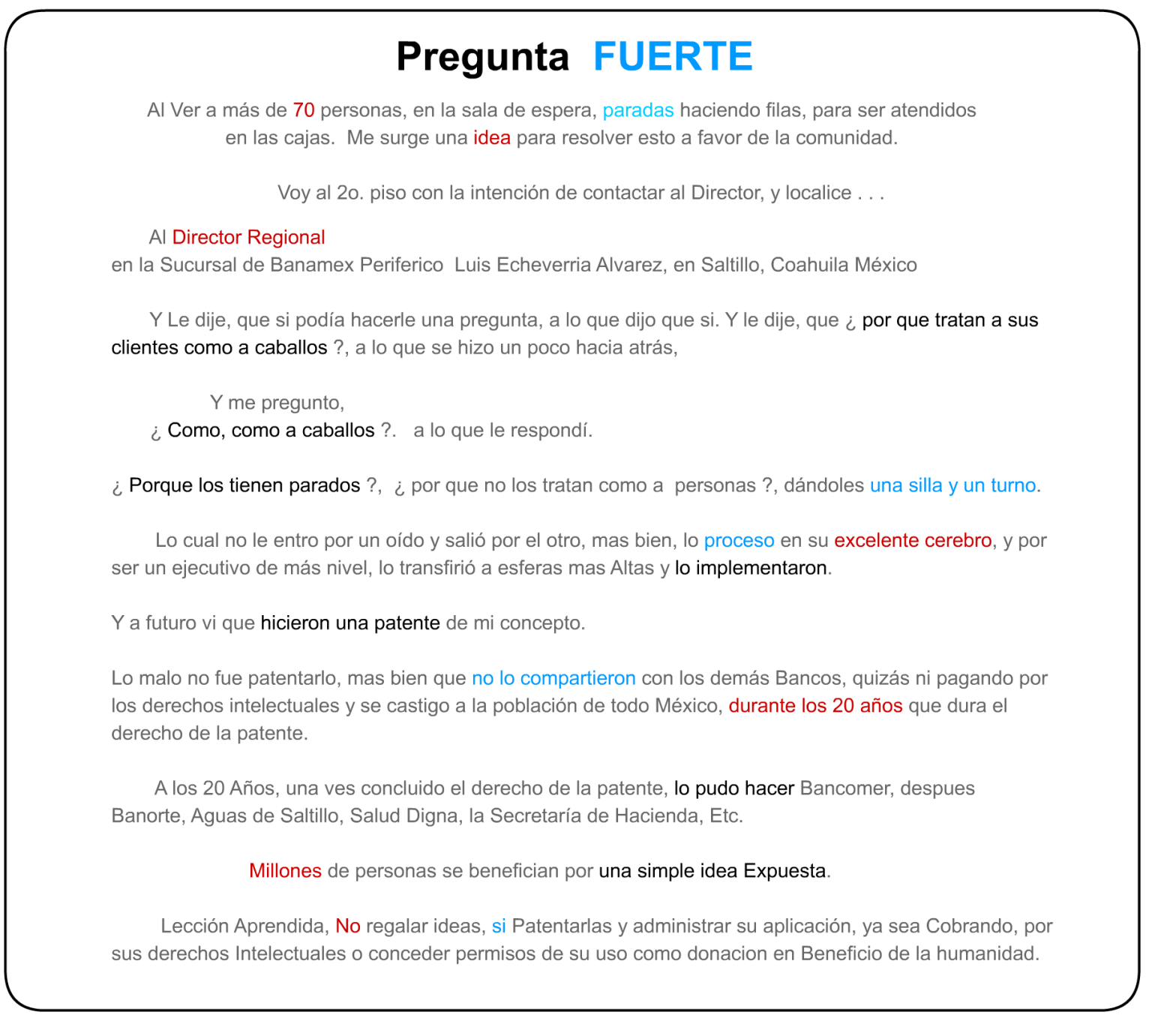 Pregunta FUERTE

Al Ver a más de 70 personas, en la sala de espera, paradas haciendo filas, para ser atendidos en las cajas. Me surge una idea para resolver esto a favor de la comunidad.

Voy al 2o. piso con la intención de contactar al Director, y localice . . .

Al Director Regional
en la Sucursal de Banamex Periferico Luis Echeverria Alvarez, en Saltillo, Coahuila México

Y Le dije, que si podía hacerle una pregunta, a lo que dijo que si. Y le dije, que ¿ por que tratan a sus clientes como a caballos ?, a lo que se hizo un poco hacia atrás,

Y me pregunto,
¿ Como, como a caballos ?. a lo que le respondí.

¿ Porque los tienen parados ?, ¿ por que no los tratan como a personas ?, dándoles una silla y un turno.

Lo cual no le entro por un oído y salió por el otro, mas bien, lo proceso en su excelente cerebro, y por ser un ejecutivo de más nivel, lo transfirió a esferas mas Altas y lo implementaron.

Y a futuro vi que hicieron una patente de mi concepto.

Lo malo no fue patentarlo, mas bien que no lo compartieron con los demás Bancos, quizás ni pagando por los derechos intelectuales y se castigo a la población de todo México, durante los 20 años que dura el derecho de la patente.

A los 20 Años, una ves concluido el derecho de la patente, lo pudo hacer Bancomer, despues Banorte, Aguas de Saltillo, Salud Digna, la Secretaría de Hacienda, Etc.

Millones de personas se benefician por una simple idea Expuesta.

Lección Aprendida, No regalar ideas, si Patentarlas y administrar su aplicación, ya sea Cobrando, por sus derechos Intelectuales o conceder permisos de su uso como donacion en Beneficio de la humanidad.